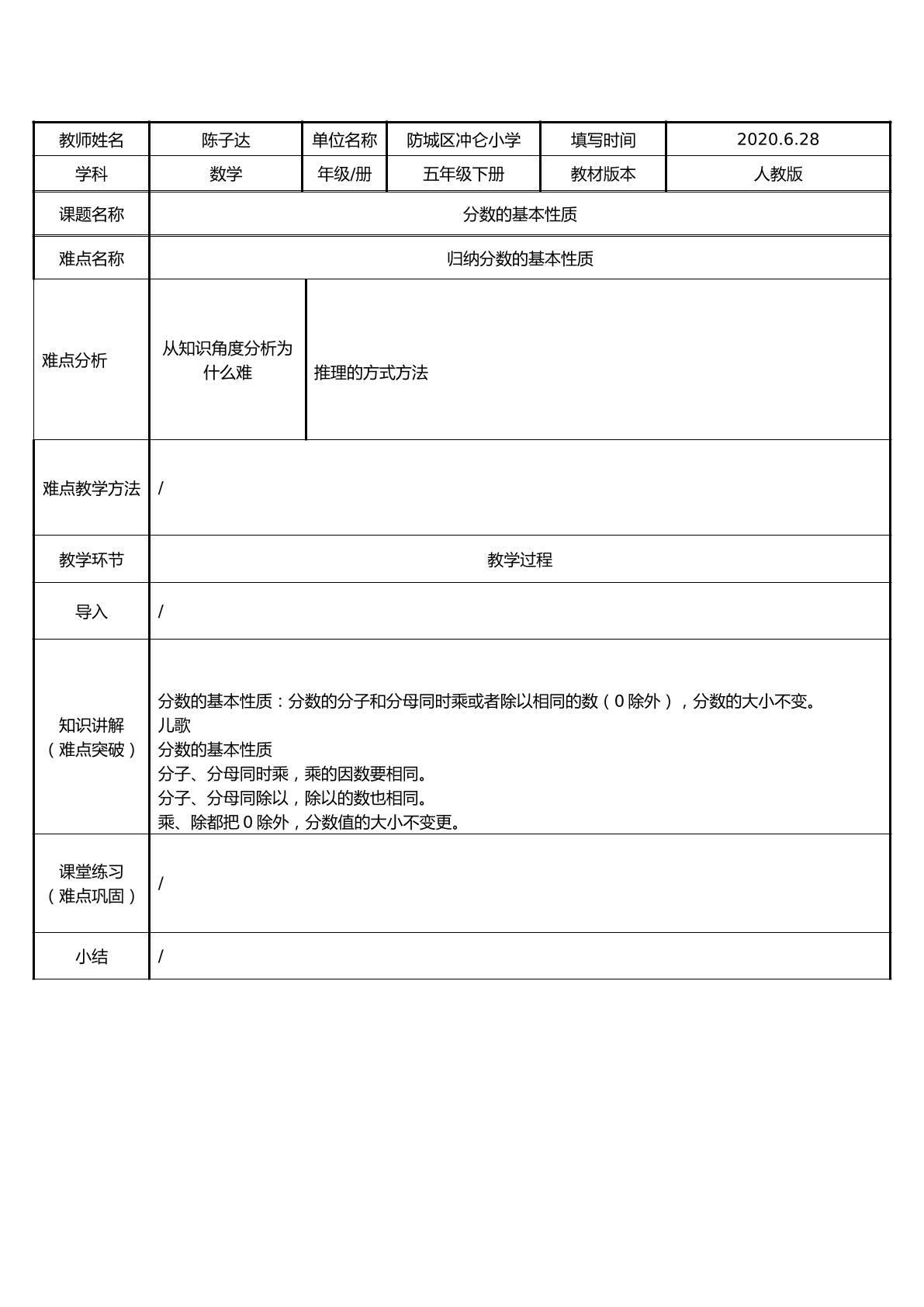 | 教师姓名 | 陈子达 | 单位名称 | 防城区冲仑小学 | 填写时间 | 2020.6.28 |
|---|---|---|---|---|---|
| 学科 | 数学 | 年级/册 | 五年级下册 | 教材版本 | 人教版 |
| 课题名称 | 分数的基本性质 | | | | |
| 难点名称 | 归纳分数的基本性质 | | | | |
| 难点分析 | 从知识角度分析为什么难 | 推理的方式方法 | | | |
| 难点教学方法 | / | | | | |
| 教学环节 | 教学过程 | | | | |
| 导入 | / | | | | |
| 知识讲解（难点突破） | 分数的基本性质：分数的分子和分母同时乘或者除以相同的数（0除外），分数的大小不变。 儿歌 分数的基本性质 分子、分母同时乘，乘的因数要相同。 分子、分母同除以，除以的数也相同。 乘、除都把0除外，分数值的大小不变更。 | | | | |
| 课堂练习（难点巩固） | / | | | | |
| 小结 | / | | | | |